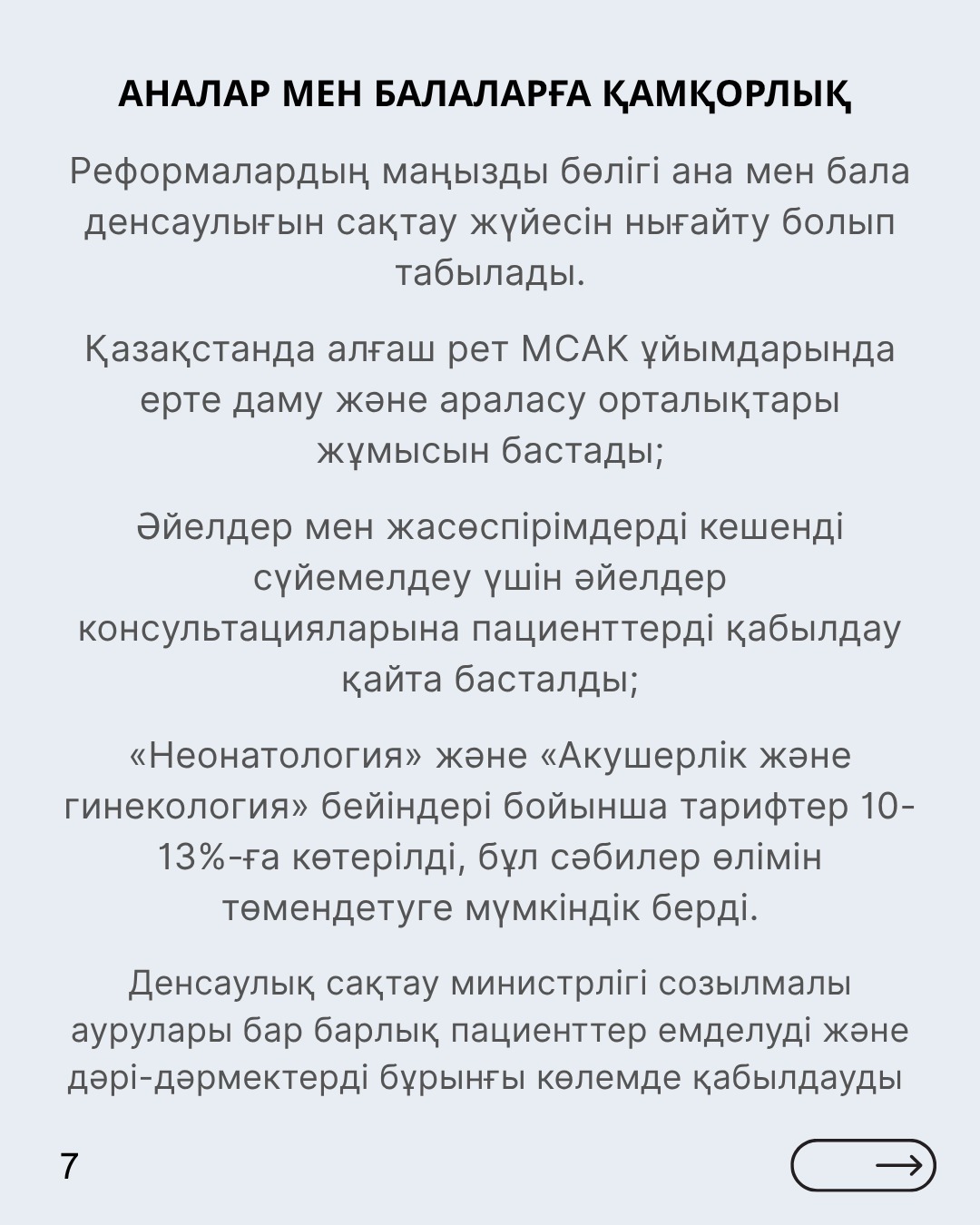 АНАЛАР МЕН БАЛАЛАРҒА ҚАМҚОРЛЫҚ

Реформалардың маңызды бөлігі ана мен бала денсаулығын сақтау жүйесін нығайту болып табылады.

Қазақстанда алғаш рет МСАК ұйымдарында ерте даму және араласу орталықтары жұмысын бастады;

Әйелдер мен жасөспірімдерді кешенді сүйемелдеу үшін әйелдер консультацияларына пациенттерді қабылдау қайта басталды;

«Неонатология» және «Акушерлік және гинекология» бейіндері бойынша тарифтер 10-13%-ға көтерілді, бұл сәбилер өлімін төмендетуге мүмкіндік берді.

Денсаулық сақтау министрлігі созылмалы аурулары бар барлық пациенттер емделуді және дәрі-дәрмектерді бұрынғы көлемде қабылдауды

7